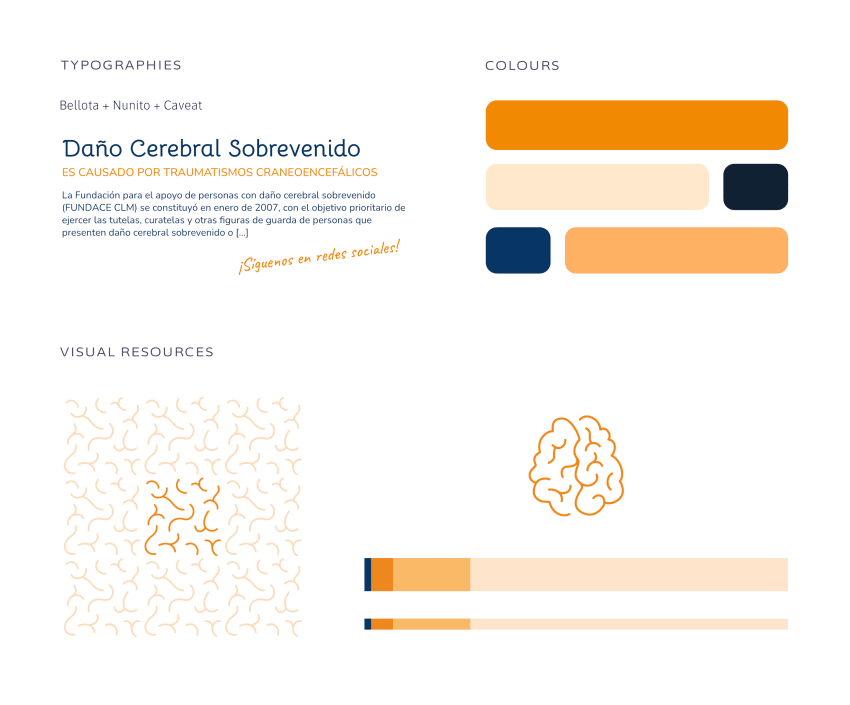 TYPOGRAPHIES

Bellota + Nunito + Caveat

Daño Cerebral Sobrevenido

ES CAUSADO POR TRAUMATISMOS CRANEOENCEFÁLICOS

La Fundación para el apoyo de personas con daño cerebral sobrevenido (FUNDACE CLM) se constituyó en enero de 2007, con el objetivo prioritario de ejercer las tutelas, curatelas y otras figuras de guarda de personas que presenten daño cerebral sobrevenido o [...]

¡Síguenos en redes sociales!

COLOURS

VISUAL RESOURCES